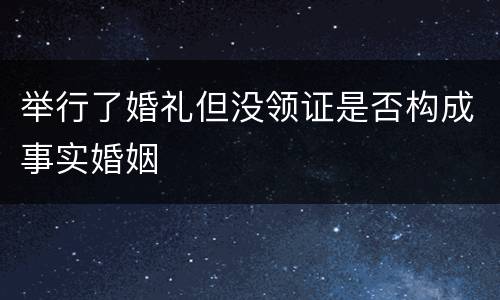 举行了婚礼但没领证是否构成事实婚姻